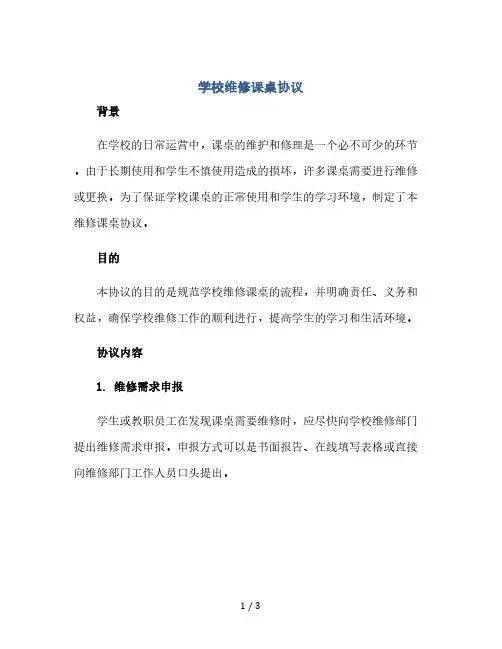 学校维修课桌协议

背景

在学校的日常运营中，课桌的维护和修理是一个必不可少的环节。由于长期使用和学生不慎使用造成的损坏，许多课桌需要进行维修或更换。为了保证学校课桌的正常使用和学生的学习环境，制定了本维修课桌协议。

目的

本协议的目的是规范学校维修课桌的流程，并明确责任、义务和权益，确保学校维修工作的顺利进行，提高学生的学习和生活环境。

协议内容

1. 维修需求申报

学生或教职员工在发现课桌需要维修时，应尽快向学校维修部门提出维修需求申报。申报方式可以是书面报告、在线填写表格或直接向维修部门工作人员口头提出。

1 / 3